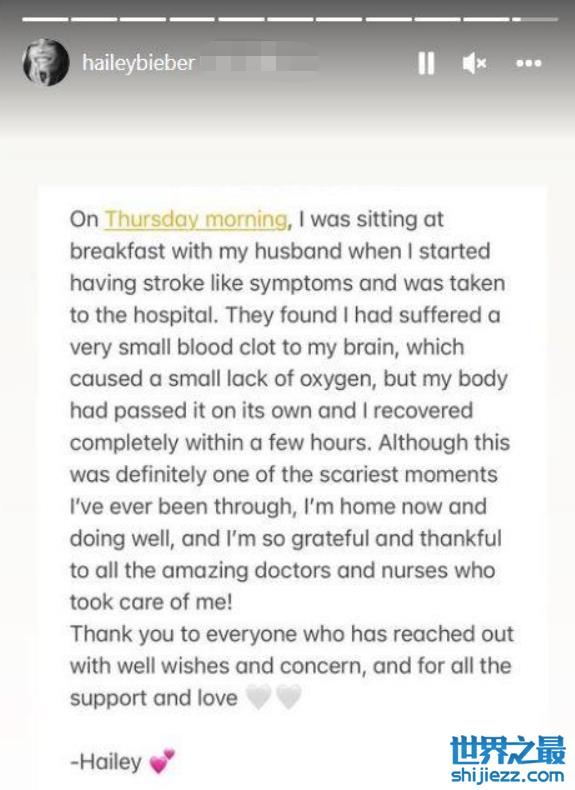 haileybieber

On Thursday morning, I was sitting at breakfast with my husband when I started having stroke like symptoms and was taken to the hospital. They found I had suffered a very small blood clot to my brain, which caused a small lack of oxygen, but my body had passed it on its own and I recovered completely within a few hours. Although this was definitely one of the scariest moments I've ever been through, I'm home now and doing well, and I'm so grateful and thankful to all the amazing doctors and nurses who took care of me!
Thank you to everyone who has reached out with well wishes and concern, and for all the support and love 🤍🤍

-Hailey 💕

世界之最
shijiezz.com